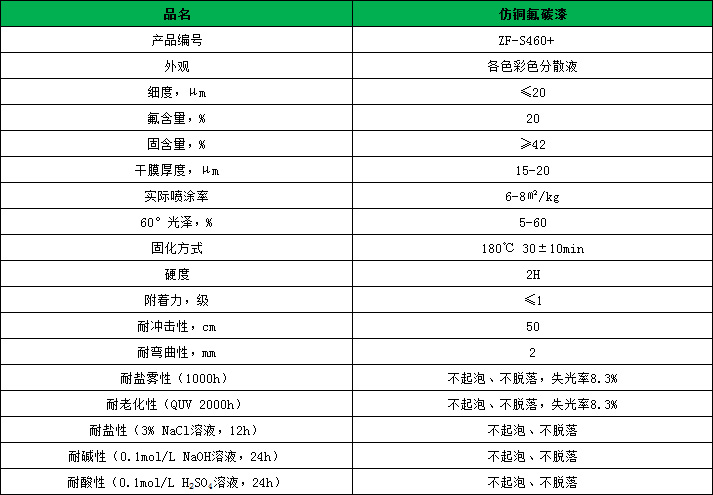 | 品名 | 仿铜氟碳漆 |
|---|---|
| 产品编号 | ZF-S460+ |
| 外观 | 各色彩色分散液 |
| 细度，μm | ≤20 |
| 氟含量，% | 20 |
| 固含量，% | ≥42 |
| 干膜厚度，μm | 15-20 |
| 实际喷涂率 | 6-8㎡/kg |
| 60° 光泽，% | 5-60 |
| 固化方式 | 180℃ 30±10min |
| 硬度 | 2H |
| 附着力，级 | ≤1 |
| 耐冲击性，cm | 50 |
| 耐弯曲性，mm | 2 |
| 耐盐雾性（1000h） | 不起泡、不脱落，失光率8.3% |
| 耐老化性（QUV 2000h） | 不起泡、不脱落，失光率8.3% |
| 耐盐性（3% NaCl溶液，12h） | 不起泡、不脱落 |
| 耐碱性（0.1mol/L NaOH溶液，24h） | 不起泡、不脱落 |
| 耐酸性（0.1mol/L $H_2SO_4$溶液，24h） | 不起泡、不脱落 |